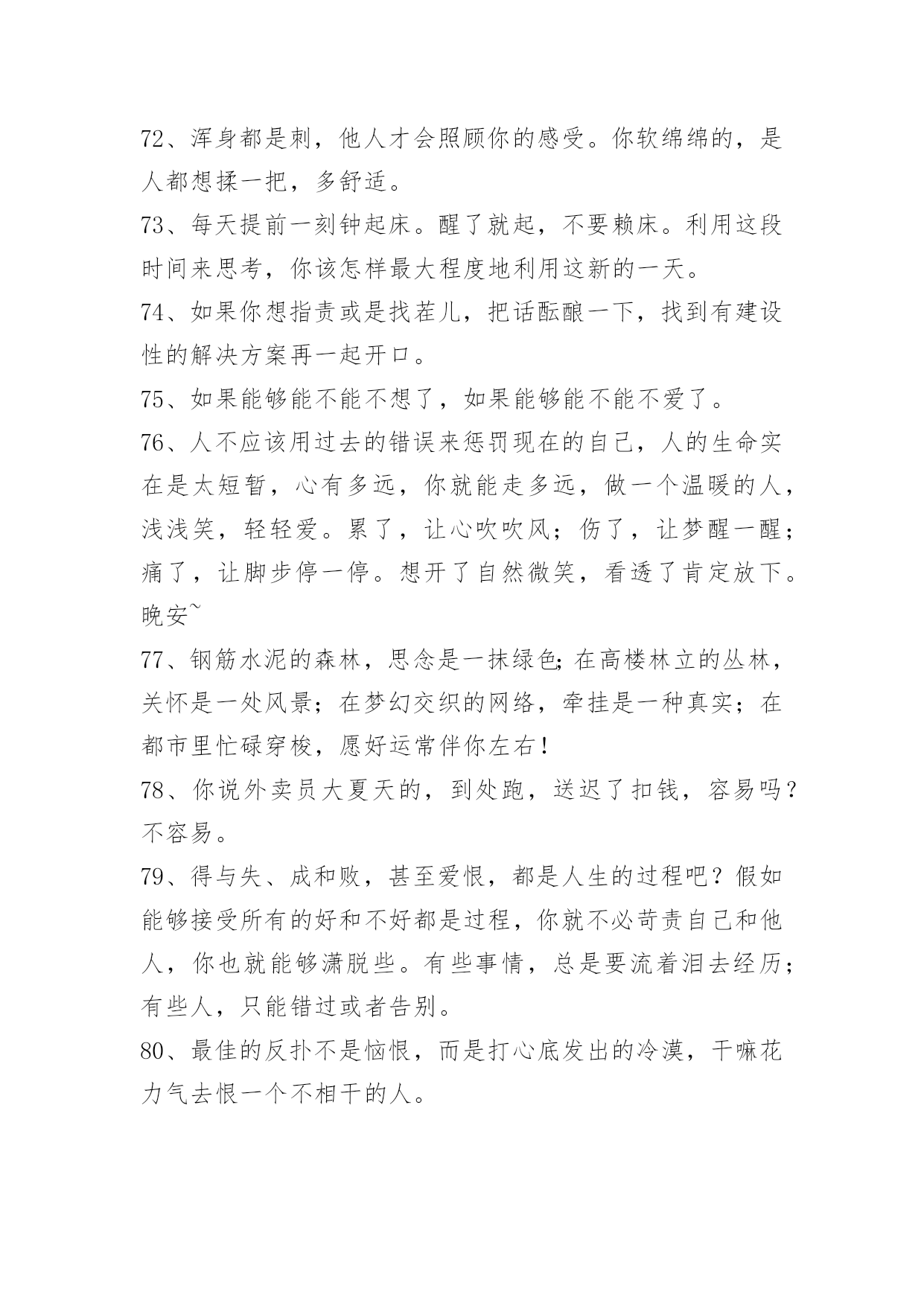 72、浑身都是刺，他人才会照顾你的感受。你软绵绵的，是人都想揉一把，多舒适。

73、每天提前一刻钟起床。醒了就起，不要赖床。利用这段时间来思考，你该怎样最大程度地利用这新的一天。

74、如果你想指责或是找茬儿，把话酝酿一下，找到有建设性的解决方案再一起开口。

75、如果能够能不能不想了，如果能够能不能不爱了。

76、人不应该用过去的错误来惩罚现在的自己，人的生命实在是太短暂，心有多远，你就能走多远，做一个温暖的人，浅浅笑，轻轻爱。累了，让心吹吹风；伤了，让梦醒一醒；痛了，让脚步停一停。想开了自然微笑，看透了肯定放下。晚安~

77、钢筋水泥的森林，思念是一抹绿色;在高楼林立的丛林，关怀是一处风景；在梦幻交织的网络，牵挂是一种真实；在都市里忙碌穿梭，愿好运常伴你左右!

78、你说外卖员大夏天的，到处跑，送迟了扣钱，容易吗？不容易。

79、得与失、成和败，甚至爱恨，都是人生的过程吧？假如能够接受所有的好和不好都是过程，你就不必苛责自己和他人，你也就能够潇脱些。有些事情，总是要流着泪去经历；有些人，只能错过或者告别。

80、最佳的反扑不是恼恨，而是打心底发出的冷漠，干嘛花力气去恨一个不相干的人。